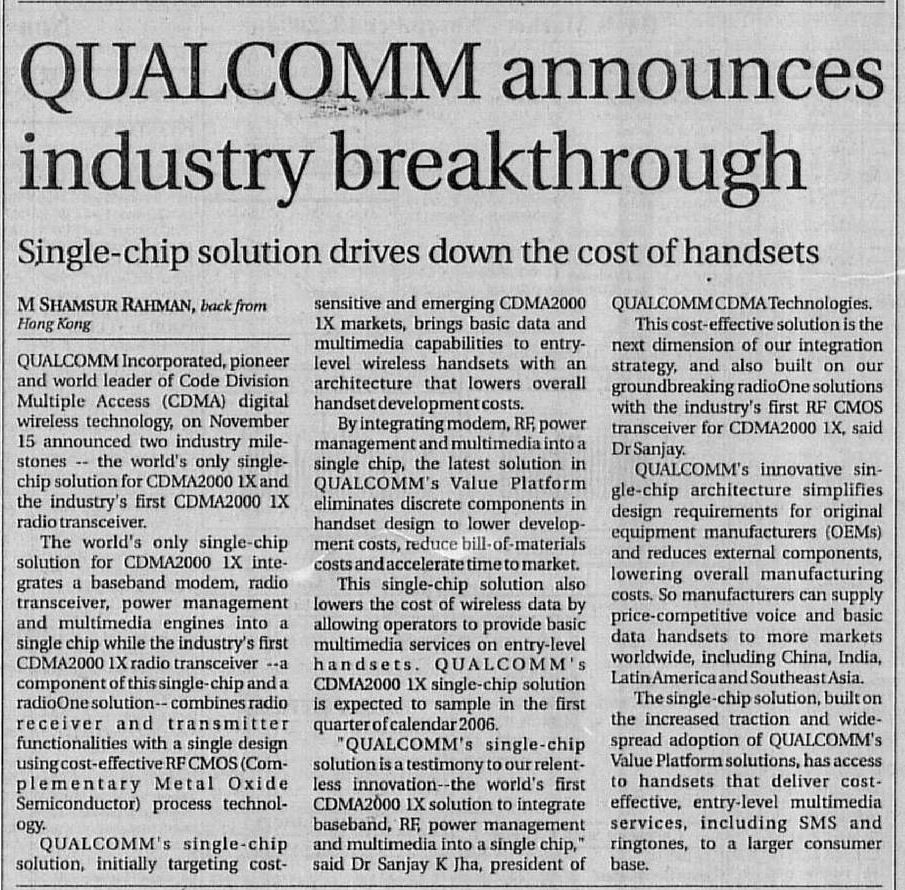 QUALCOMM announces industry breakthrough

Single-chip solution drives down the cost of handsets

M SHAMSUR RAHMAN, back from Hong Kong

QUALCOMM Incorporated, pioneer and world leader of Code Division Multiple Access (CDMA) digital wireless technology, on November 15 announced two industry milestones -- the world's only single-chip solution for CDMA2000 1X and the industry's first CDMA2000 1X radio transceiver.

The world's only single-chip solution for CDMA2000 1X integrates a baseband modem, radio transceiver, power management and multimedia engines into a single chip while the industry's first CDMA2000 1X radio transceiver --a component of this single-chip and a radioOne solution-- combines radio receiver and transmitter functionalities with a single design using cost-effective RF CMOS (Complementary Metal Oxide Semiconductor) process technology.

QUALCOMM's single-chip solution, initially targeting cost-sensitive and emerging CDMA2000 1X markets, brings basic data and multimedia capabilities to entry-level wireless handsets with an architecture that lowers overall handset development costs.

By integrating modem, RF, power management and multimedia into a single chip, the latest solution in QUALCOMM's Value Platform eliminates discrete components in handset design to lower development costs, reduce bill-of-materials costs and accelerate time to market.

This single-chip solution also lowers the cost of wireless data by allowing operators to provide basic multimedia services on entry-level handsets. QUALCOMM's CDMA2000 1X single-chip solution is expected to sample in the first quarter of calendar 2006.

"QUALCOMM's single-chip solution is a testimony to our relentless innovation--the world's first CDMA2000 1X solution to integrate baseband, RF, power management and multimedia into a single chip," said Dr Sanjay K Jha, president of QUALCOMM CDMA Technologies.

This cost-effective solution is the next dimension of our integration strategy, and also built on our groundbreaking radioOne solutions with the industry's first RF CMOS transceiver for CDMA2000 1X, said Dr Sanjay.

QUALCOMM's innovative single-chip architecture simplifies design requirements for original equipment manufacturers (OEMs) and reduces external components, lowering overall manufacturing costs. So manufacturers can supply price-competitive voice and basic data handsets to more markets worldwide, including China, India, Latin America and Southeast Asia.

The single-chip solution, built on the increased traction and widespread adoption of QUALCOMM's Value Platform solutions, has access to handsets that deliver cost-effective, entry-level multimedia services, including SMS and ringtones, to a larger consumer base.